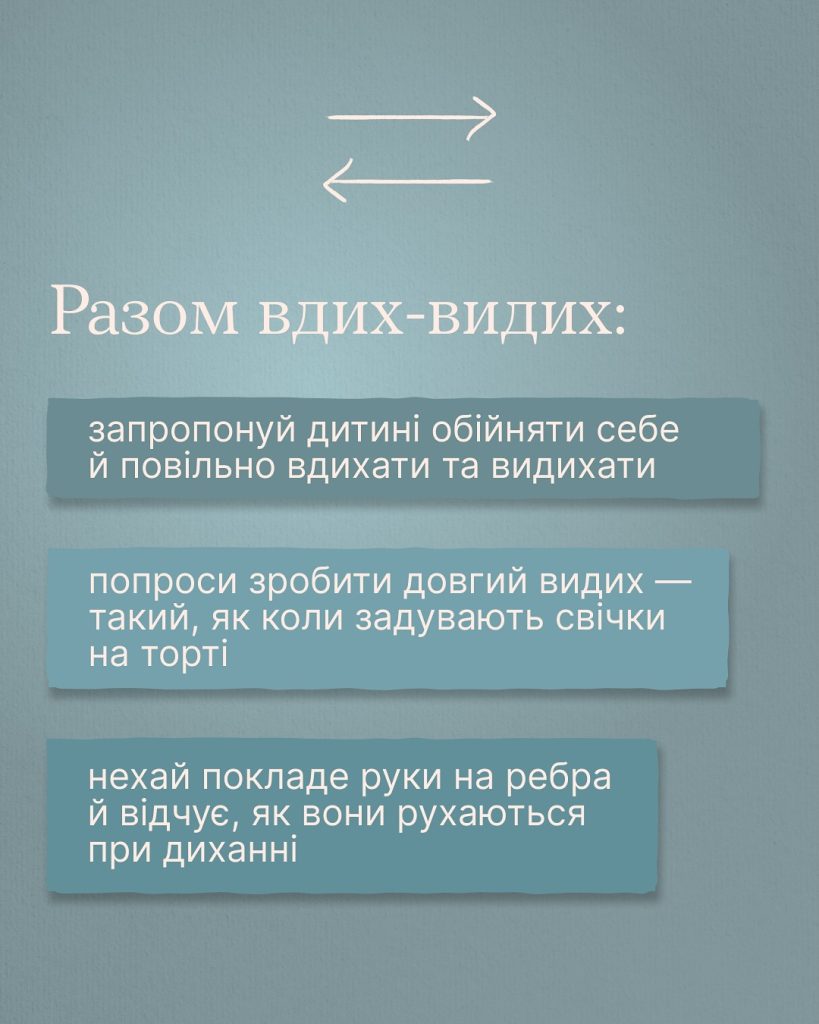 Разом вдих-видих:

запропонуй дитині обійняти себе й повільно вдихати та видихати

попроси зробити довгий видих — такий, як коли задувають свічки на торті

нехай покладе руки на ребра й відчує, як вони рухаються при диханні